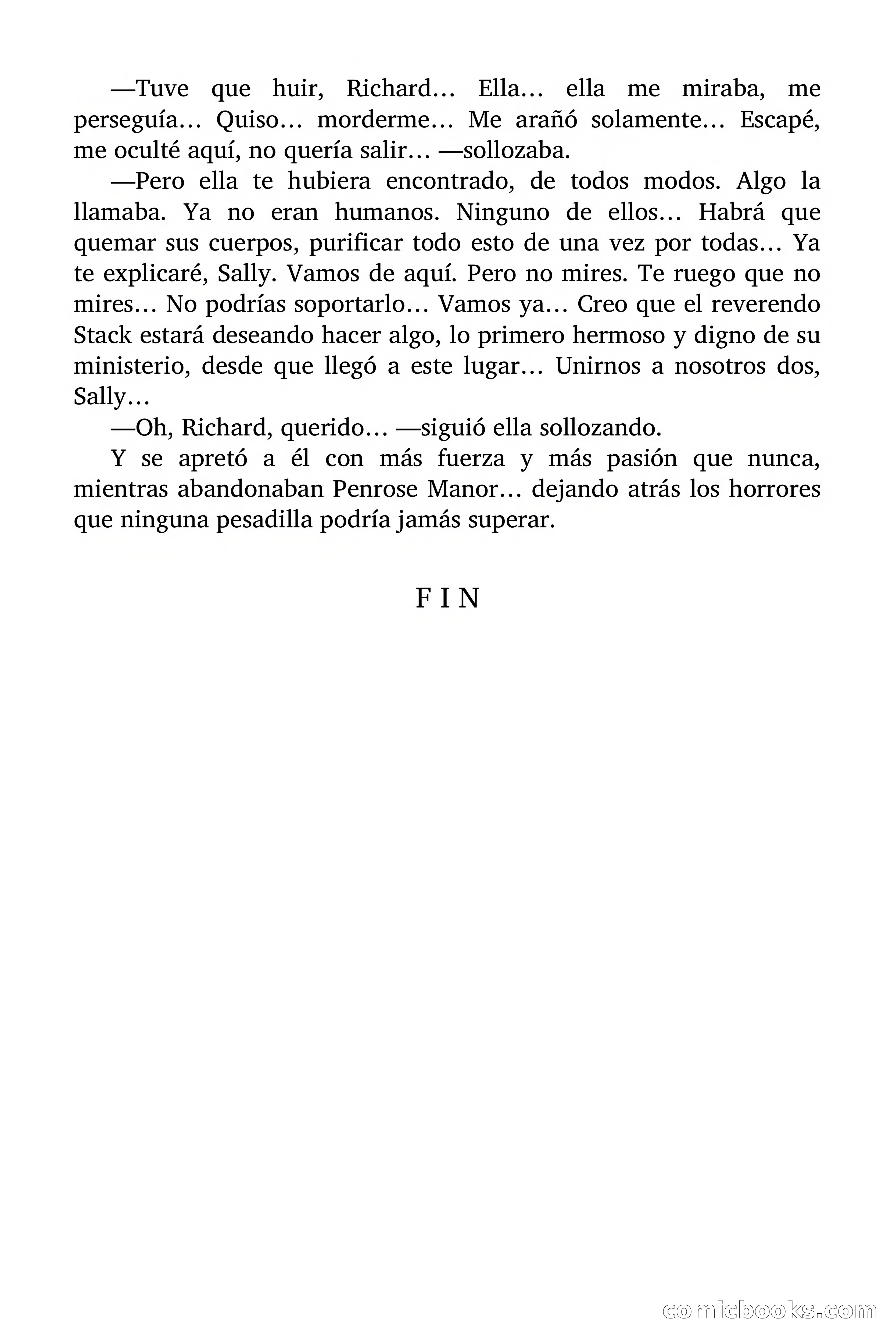 —Tuve que huir, Richard… Ella… ella me miraba, me perseguía… Quiso… morderme… Me arañó solamente… Escapé, me oculté aquí, no quería salir… —sollozaba.

—Pero ella te hubiera encontrado, de todos modos. Algo la llamaba. Ya no eran humanos. Ninguno de ellos… Habrá que quemar sus cuerpos, purificar todo esto de una vez por todas… Ya te explicaré, Sally. Vamos de aquí. Pero no mires. Te ruego que no mires… No podrías soportarlo… Vamos ya… Creo que el reverendo Stack estará deseando hacer algo, lo primero hermoso y digno de su ministerio, desde que llegó a este lugar… Unirnos a nosotros dos, Sally…

—Oh, Richard, querido… —siguió ella sollozando.

Y se apretó a él con más fuerza y más pasión que nunca, mientras abandonaban Penrose Manor… dejando atrás los horrores que ninguna pesadilla podría jamás superar.

F I N

comicbooks.com